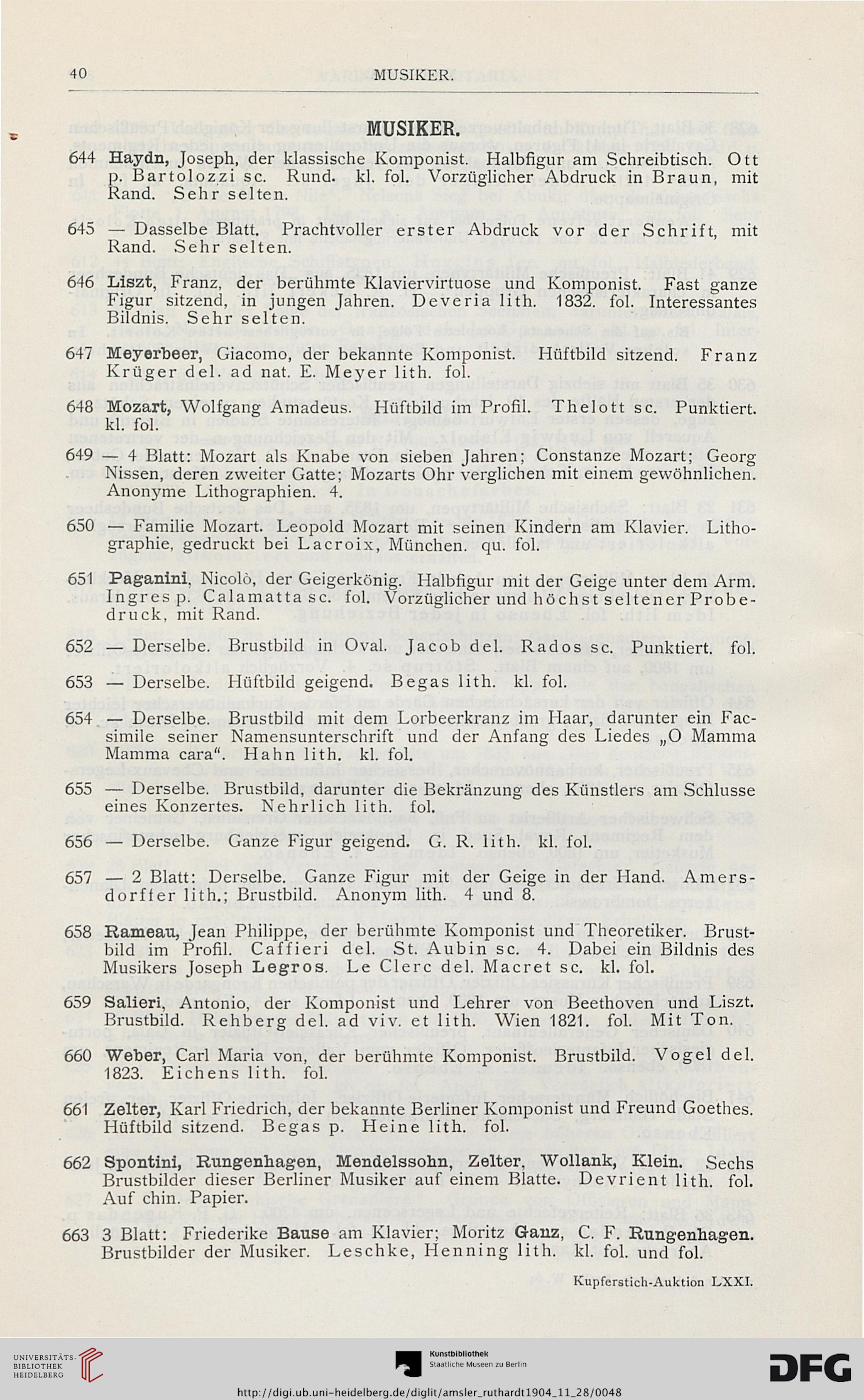 40 MUSIKER.

MUSIKER.

644 Haydn, Joseph, der klassische Komponist. Halbfigur am Schreibtisch. Ott p. Bartolozzi sc. Rund. kl. fol. Vorzüglicher Abdruck in Braun, mit Rand. Sehr selten.

645 — Dasselbe Blatt. Prachtvoller erster Abdruck vor der Schrift, mit Rand. Sehr selten.

646 Liszt, Franz, der berühmte Klaviervirtuose und Komponist. Fast ganze Figur sitzend, in jungen Jahren. Deveria lith. 1832. fol. Interessantes Bildnis. Sehr selten.

647 Meyerbeer, Giacomo, der bekannte Komponist. Hüftbild sitzend. Franz Krüger del. ad nat. E. Meyer lith. fol.

648 Mozart, Wolfgang Amadeus. Hüftbild im Profil. Thelott sc. Punktiert. kl. fol.

649 — 4 Blatt: Mozart als Knabe von sieben Jahren; Constanze Mozart; Georg Nissen, deren zweiter Gatte; Mozarts Ohr verglichen mit einem gewöhnlichen. Anonyme Lithographien. 4.

650 — Familie Mozart. Leopold Mozart mit seinen Kindern am Klavier. Lithographie, gedruckt bei Lacroix, München. qu. fol.

651 Paganini, Nicolò, der Geigerkönig. Halbfigur mit der Geige unter dem Arm. Ingres p. Calamatta sc. fol. Vorzüglicher und höchst seltener Probedruck, mit Rand.

652 — Derselbe. Brustbild in Oval. Jacob del. Rados sc. Punktiert. fol.

653 — Derselbe. Hüftbild geigend. Begas lith. kl. fol.

654 — Derselbe. Brustbild mit dem Lorbeerkranz im Haar, darunter ein Facsimile seiner Namensunterschrift und der Anfang des Liedes „O Mamma Mamma cara“. Hahn lith. kl. fol.

655 — Derselbe. Brustbild, darunter die Bekränzung des Künstlers am Schlusse eines Konzertes. Nehrlich lith. fol.

656 — Derselbe. Ganze Figur geigend. G. R. lith. kl. fol.

657 — 2 Blatt: Derselbe. Ganze Figur mit der Geige in der Hand. Amersdorffer lith.; Brustbild. Anonym lith. 4 und 8.

658 Rameau, Jean Philippe, der berühmte Komponist und Theoretiker. Brustbild im Profil. Caffieri del. St. Aubin sc. 4. Dabei ein Bildnis des Musikers Joseph Legros. Le Clerc del. Macret sc. kl. fol.

659 Salieri, Antonio, der Komponist und Lehrer von Beethoven und Liszt. Brustbild. Rehberg del. ad viv. et lith. Wien 1821. fol. Mit Ton.

660 Weber, Carl Maria von, der berühmte Komponist. Brustbild. Vogel del. 1823. Eichens lith. fol.

661 Zelter, Karl Friedrich, der bekannte Berliner Komponist und Freund Goethes. Hüftbild sitzend. Begas p. Heine lith. fol.

662 Spontini, Rungenhagen, Mendelssohn, Zelter, Wollank, Klein. Sechs Brustbilder dieser Berliner Musiker auf einem Blatte. Devrient lith. fol. Auf chin. Papier.

663 3 Blatt: Friederike Bause am Klavier; Moritz Ganz, C. F. Rungenhagen. Brustbilder der Musiker. Leschke, Henning lith. kl. fol. und fol.

Kupferstich-Auktion LXXI.

UNIVERSITÄTS-BIBLIOTHEK HEIDELBERG

Kunstbibliothek Staatliche Museen zu Berlin

DFG

http://digi.ub.uni-heidelberg.de/diglit/amsler_ruthardt1904_11_28/0048